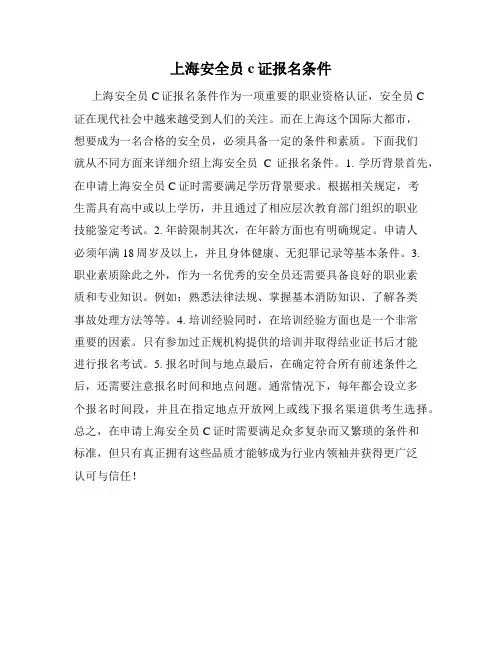 上海安全员 c 证报名条件

上海安全员 C 证报名条件作为一项重要的职业资格认证，安全员 C 证在现代社会中越来越受到人们的关注。而在上海这个国际大都市，想要成为一名合格的安全员，必须具备一定的条件和素质。下面我们就从不同方面来详细介绍上海安全员 C 证报名条件。1. 学历背景首先，在申请上海安全员 C 证时需要满足学历背景要求。根据相关规定，考生需具有高中或以上学历，并且通过了相应层次教育部门组织的职业技能鉴定考试。2. 年龄限制其次，在年龄方面也有明确规定。申请人必须年满 18 周岁及以上，并且身体健康、无犯罪记录等基本条件。3. 职业素质除此之外，作为一名优秀的安全员还需要具备良好的职业素质和专业知识。例如：熟悉法律法规、掌握基本消防知识、了解各类事故处理方法等等。4. 培训经验同时，在培训经验方面也是一个非常重要的因素。只有参加过正规机构提供的培训并取得结业证书后才能进行报名考试。5. 报名时间与地点最后，在确定符合所有前述条件之后，还需要注意报名时间和地点问题。通常情况下，每年都会设立多个报名时间段，并且在指定地点开放网上或线下报名渠道供考生选择。总之，在申请上海安全员 C 证时需要满足众多复杂而又繁琐的条件和标准，但只有真正拥有这些品质才能够成为行业内领袖并获得更广泛认可与信任！